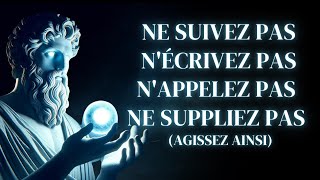 NE SUIVEZ PAS
N'ÉCRIVEZ PAS
N'APPELEZ PAS
NE SUPPLIEZ PAS
(AGISSEZ AINSI)